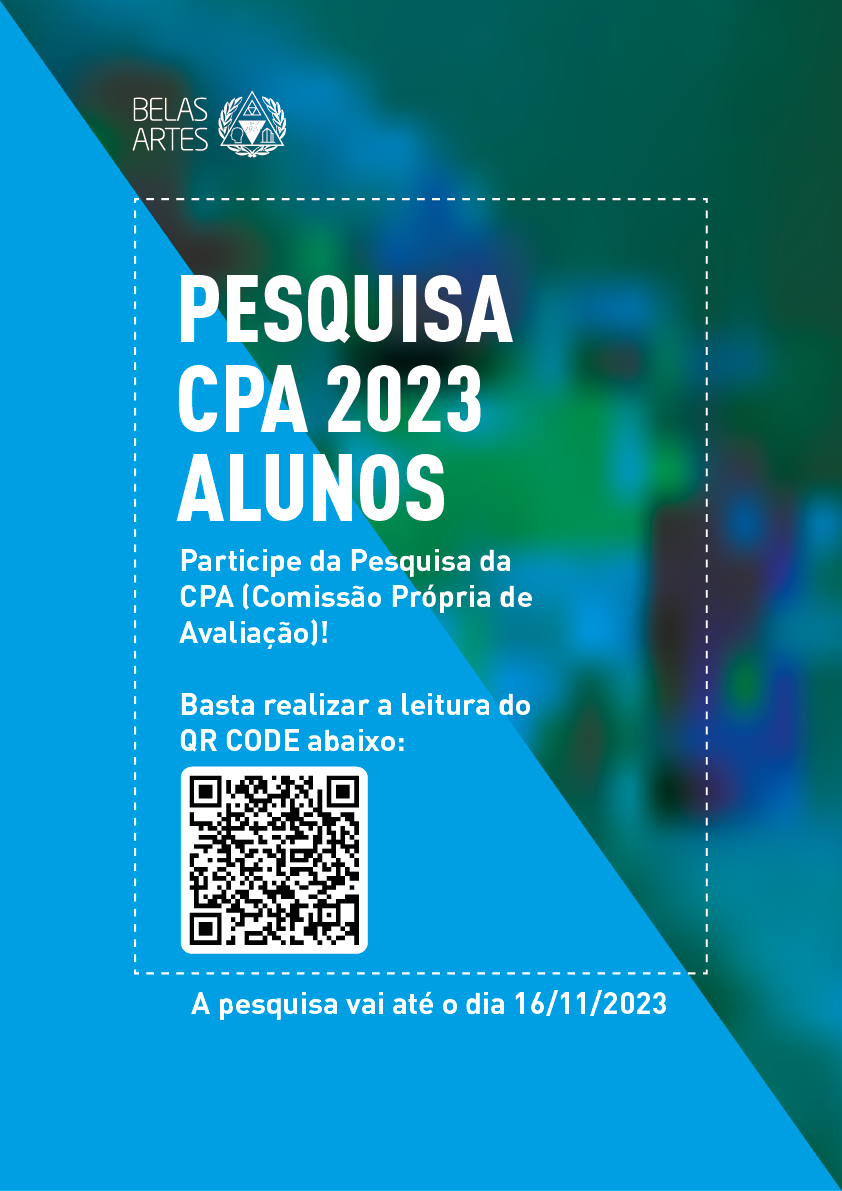 BELAS
ARTES

PESQUISA
CPA 2023
ALUNOS

Participe da Pesquisa da CPA (Comissão Própria de Avaliação)!

Basta realizar a leitura do QR CODE abaixo:

A pesquisa vai até o dia 16/11/2023